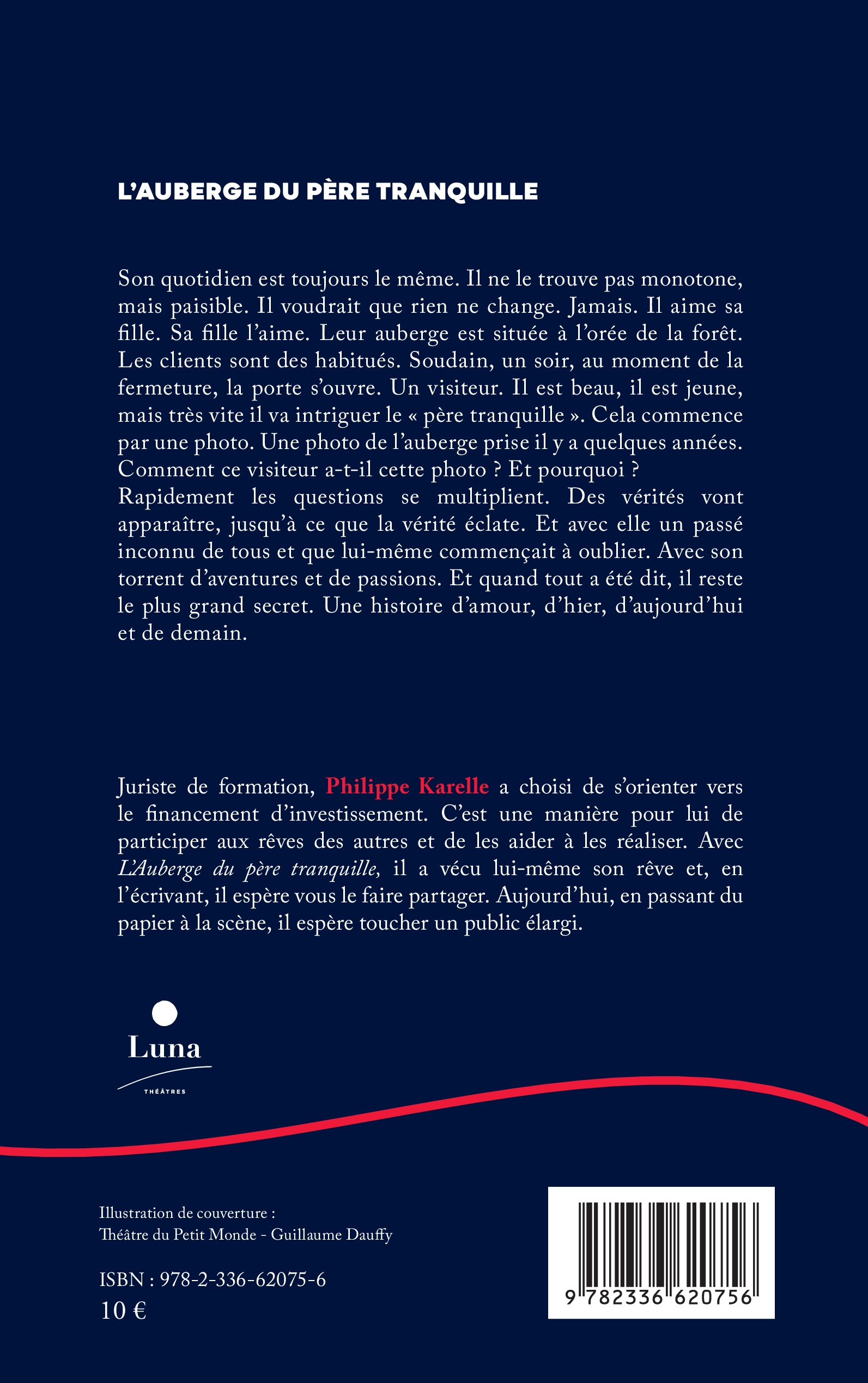 L'AUBERGE DU PÈRE TRANQUILLE

Son quotidien est toujours le même. Il ne le trouve pas monotone, mais paisible. Il voudrait que rien ne change. Jamais. Il aime sa fille. Sa fille l'aime. Leur auberge est située à l'orée de la forêt. Les clients sont des habitués. Soudain, un soir, au moment de la fermeture, la porte s'ouvre. Un visiteur. Il est beau, il est jeune, mais très vite il va intriguer le « père tranquille ». Cela commence par une photo. Une photo de l'auberge prise il y a quelques années. Comment ce visiteur a-t-il cette photo ? Et pourquoi ?
Rapidement les questions se multiplient. Des vérités vont apparaître, jusqu'à ce que la vérité éclate. Et avec elle un passé inconnu de tous et que lui-même commençait à oublier. Avec son torrent d'aventures et de passions. Et quand tout a été dit, il reste le plus grand secret. Une histoire d'amour, d'hier, d'aujourd'hui et de demain.

Juriste de formation, Philippe Karelle a choisi de s'orienter vers le financement d'investissement. C'est une manière pour lui de participer aux rêves des autres et de les aider à les réaliser. Avec L'Auberge du père tranquille, il a vécu lui-même son rêve et, en l'écrivant, il espère vous le faire partager. Aujourd'hui, en passant du papier à la scène, il espère toucher un public élargi.

Luna
THÉÂTRES

Illustration de couverture :
Théâtre du Petit Monde - Guillaume Dauffy

ISBN : 978-2-336-62075-6
10 €

9 782336 620756